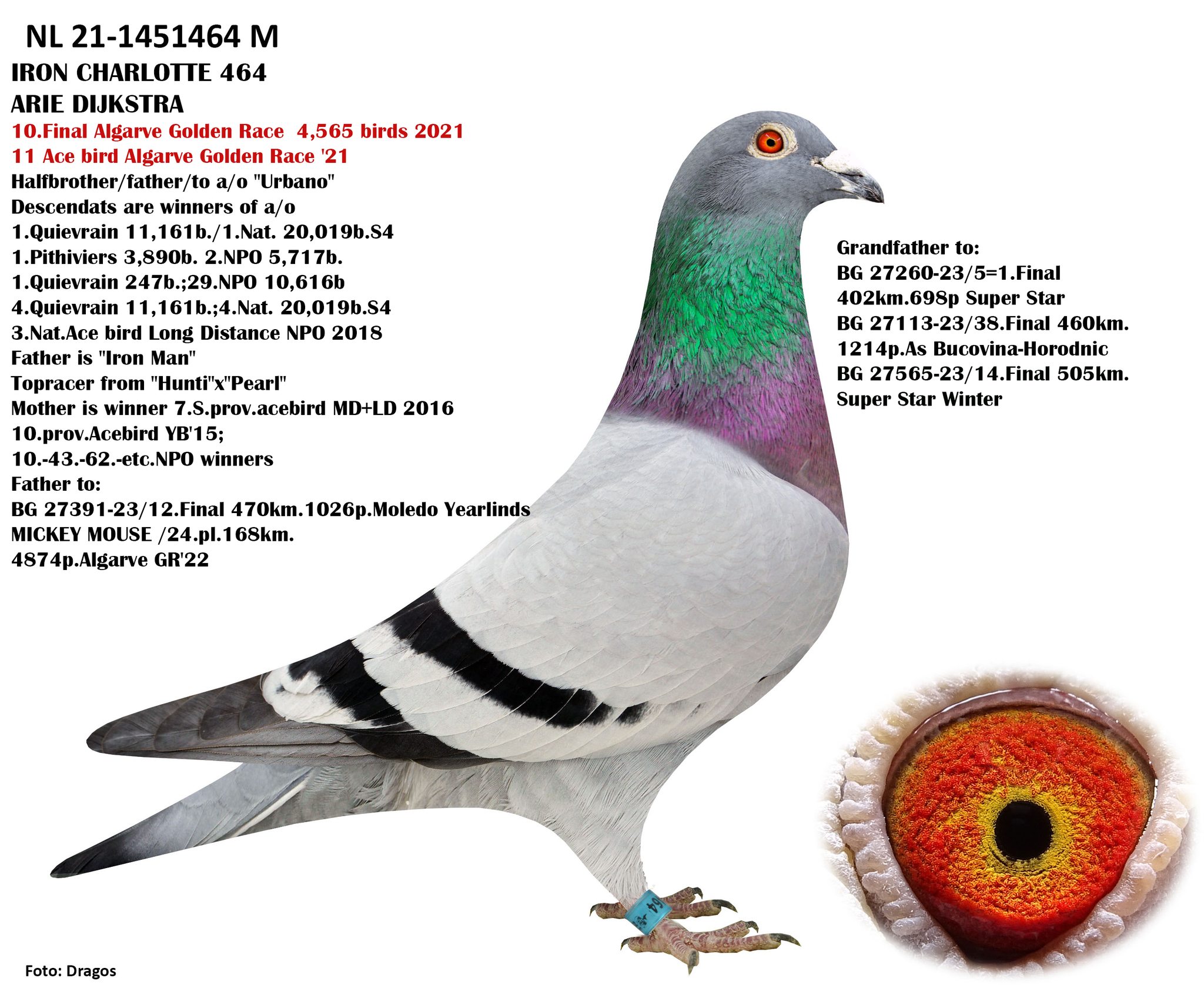 NL 21-1451464 M
IRON CHARLOTTE 464
ARIE DIJKSTRA
10.Final Algarve Golden Race 4,565 birds 2021
11 Ace bird Algarve Golden Race '21
Halfbrother/father/to a/o "Urbano"
Descendats are winners of a/o
1.Quievrain 11,161b./1.Nat. 20,019b.S4
1.Pithiviers 3,890b. 2.NPO 5,717b.
1.Quievrain 247b.;29.NPO 10,616b
4.Quievrain 11,161b.;4.Nat. 20,019b.S4
3.Nat.Ace bird Long Distance NPO 2018
Father is "Iron Man"
Topracer from "Hunti"x"Pearl"
Mother is winner 7.S.prov.acebird MD+LD 2016
10.prov.Acebird YB'15;
10.-43.-62.-etc.NPO winners
Father to:
BG 27391-23/12.Final 470km.1026p.Moledo Yearlinds
MICKEY MOUSE /24.pl.168km.
4874p.Algarve GR'22

Grandfather to:
BG 27260-23/5=1.Final
402km.698p Super Star
BG 27113-23/38.Final 460km.
1214p.As Bucovina-Horodnic
BG 27565-23/14.Final 505km.
Super Star Winter

Foto: Dragos